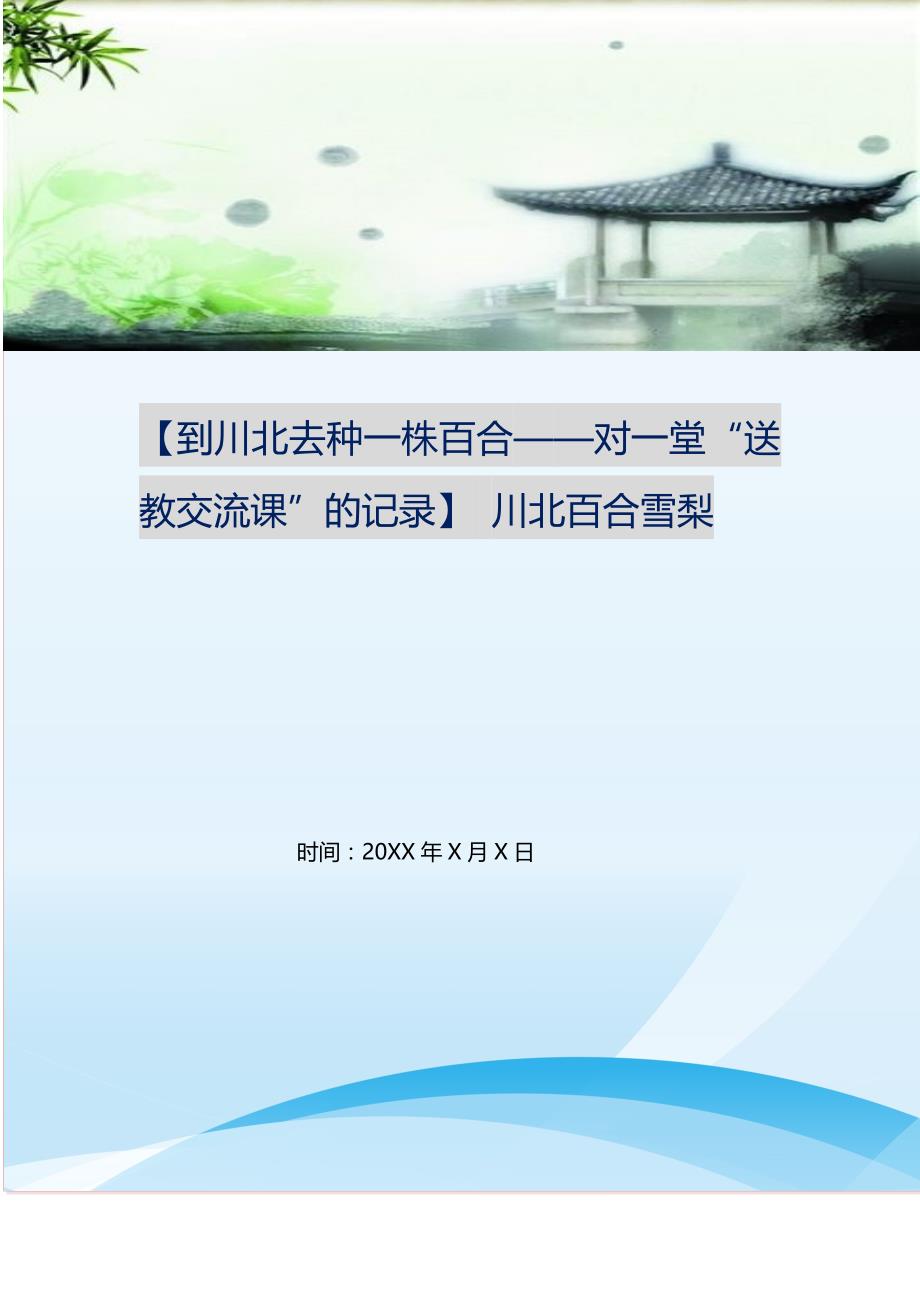 【到川北去种一株百合——对一堂“送教交流课”的记录】 川北百合雪梨

时间：20XX年X月X日